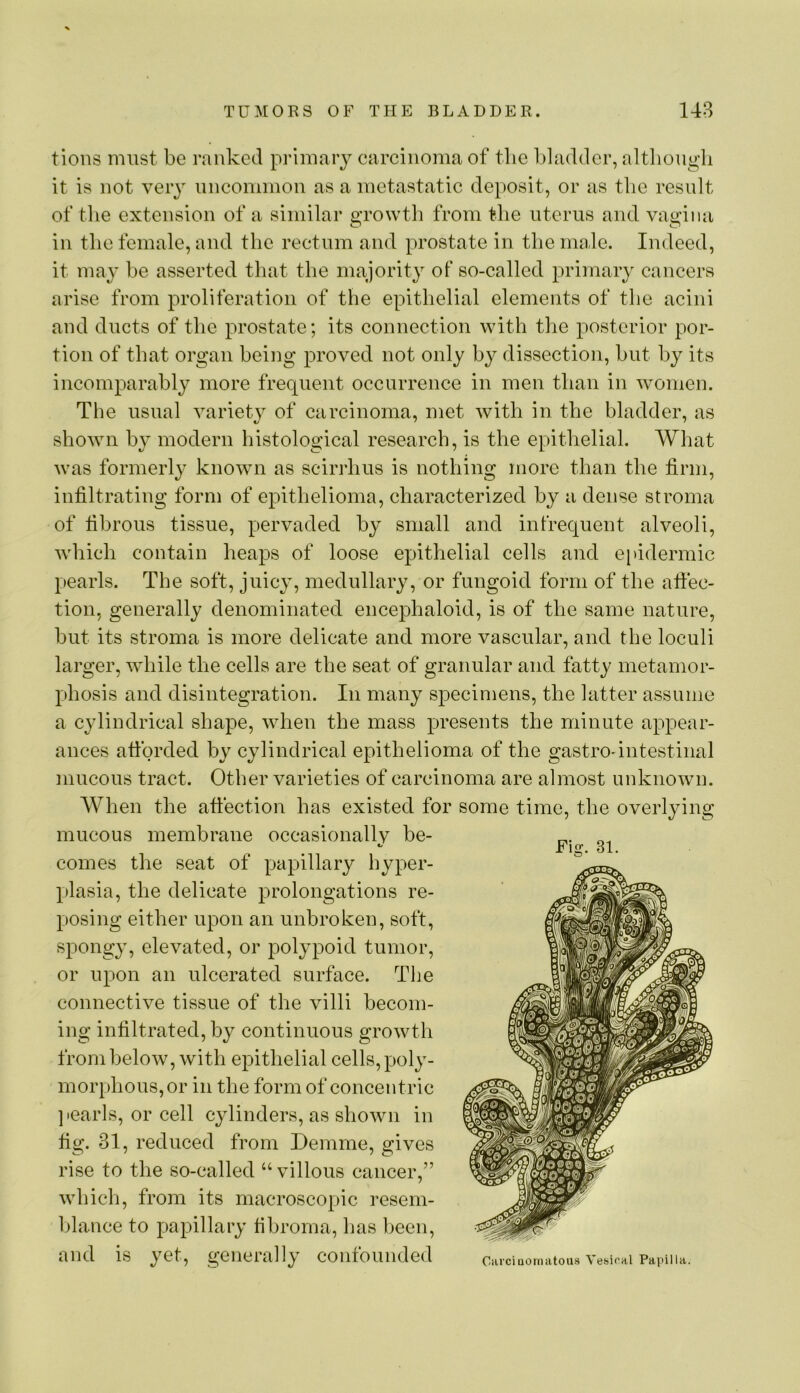 TUMORS OF THE BLADDER. 143

tions must be ranked primary carcinoma of the bladder, although it is not very uncommon as a metastatic deposit, or as the result of the extension of a similar growth from the uterus and vagina in the female, and the rectum and prostate in the male. Indeed, it may be asserted that the majority of so-called primary cancers arise from proliferation of the epithelial elements of the acini and ducts of the prostate; its connection with the posterior portion of that organ being proved not only by dissection, but by its incomparably more frequent occurrence in men than in women. The usual variety of carcinoma, met with in the bladder, as shown by modern histological research, is the epithelial. What was formerly known as scirrhus is nothing more than the firm, infiltrating form of epithelioma, characterized by a dense stroma of fibrous tissue, pervaded by small and infrequent alveoli, which contain heaps of loose epithelial cells and epidermic pearls. The soft, juicy, medullary, or fungoid form of the affection, generally denominated encephaloid, is of the same nature, but its stroma is more delicate and more vascular, and the loculi larger, while the cells are the seat of granular and fatty metamorphosis and disintegration. In many specimens, the latter assume a cylindrical shape, when the mass presents the minute appearances afforded by cylindrical epithelioma of the gastro-intestinal mucous tract. Other varieties of carcinoma are almost unknown.

When the affection has existed for some time, the overlying mucous membrane occasionally becomes the seat of papillary hyperplasia, the delicate prolongations reposing either upon an unbroken, soft, spongy, elevated, or polypoid tumor, or upon an ulcerated surface. The connective tissue of the villi becoming infiltrated, by continuous growth from below, with epithelial cells, polymorphous, or in the form of concentric pearls, or cell cylinders, as shown in fig. 31, reduced from Demme, gives rise to the so-called "villous cancer," which, from its macroscopic resemblance to papillary fibroma, has been, and is yet, generally confounded

Fig. 31.

Carcinomatous Vesical Papilla.